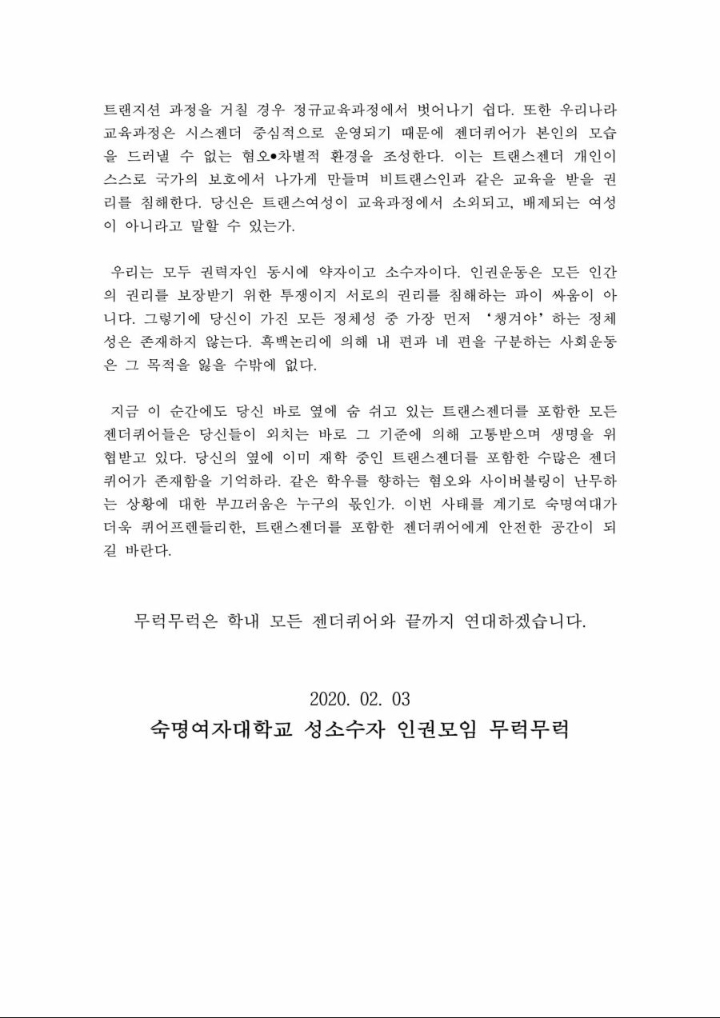 트랜지션 과정을 거칠 경우 정규교육과정에서 벗어나기 쉽다. 또한 우리나라 교육과정은 시스젠더 중심적으로 운영되기 때문에 젠더퀴어가 본인의 모습을 드러낼 수 없는 혐오•차별적 환경을 조성한다. 이는 트랜스젠더 개인이 스스로 국가의 보호에서 나가게 만들며 비트랜스인과 같은 교육을 받을 권리를 침해한다. 당신은 트랜스여성이 교육과정에서 소외되고, 배제되는 여성이 아니라고 말할 수 있는가.

우리는 모두 권력자인 동시에 약자이고 소수자이다. 인권운동은 모든 인간의 권리를 보장받기 위한 투쟁이지 서로의 권리를 침해하는 파이 싸움이 아니다. 그렇기에 당신이 가진 모든 정체성 중 가장 먼저 '챙겨야' 하는 정체성은 존재하지 않는다. 흑백논리에 의해 내 편과 네 편을 구분하는 사회운동은 그 목적을 잃을 수밖에 없다.

지금 이 순간에도 당신 바로 옆에 숨 쉬고 있는 트랜스젠더를 포함한 모든 젠더퀴어들은 당신들이 외치는 바로 그 기준에 의해 고통받으며 생명을 위협받고 있다. 당신의 옆에 이미 재학 중인 트랜스젠더를 포함한 수많은 젠더퀴어가 존재함을 기억하라. 같은 학우를 향하는 혐오와 사이버불링이 난무하는 상황에 대한 부끄러움은 누구의 몫인가. 이번 사태를 계기로 숙명여대가 더욱 퀴어프렌들리한, 트랜스젠더를 포함한 젠더퀴어에게 안전한 공간이 되길 바란다.

무럭무럭은 학내 모든 젠더퀴어와 끝까지 연대하겠습니다.

2020. 02. 03
숙명여자대학교 성소수자 인권모임 무럭무럭